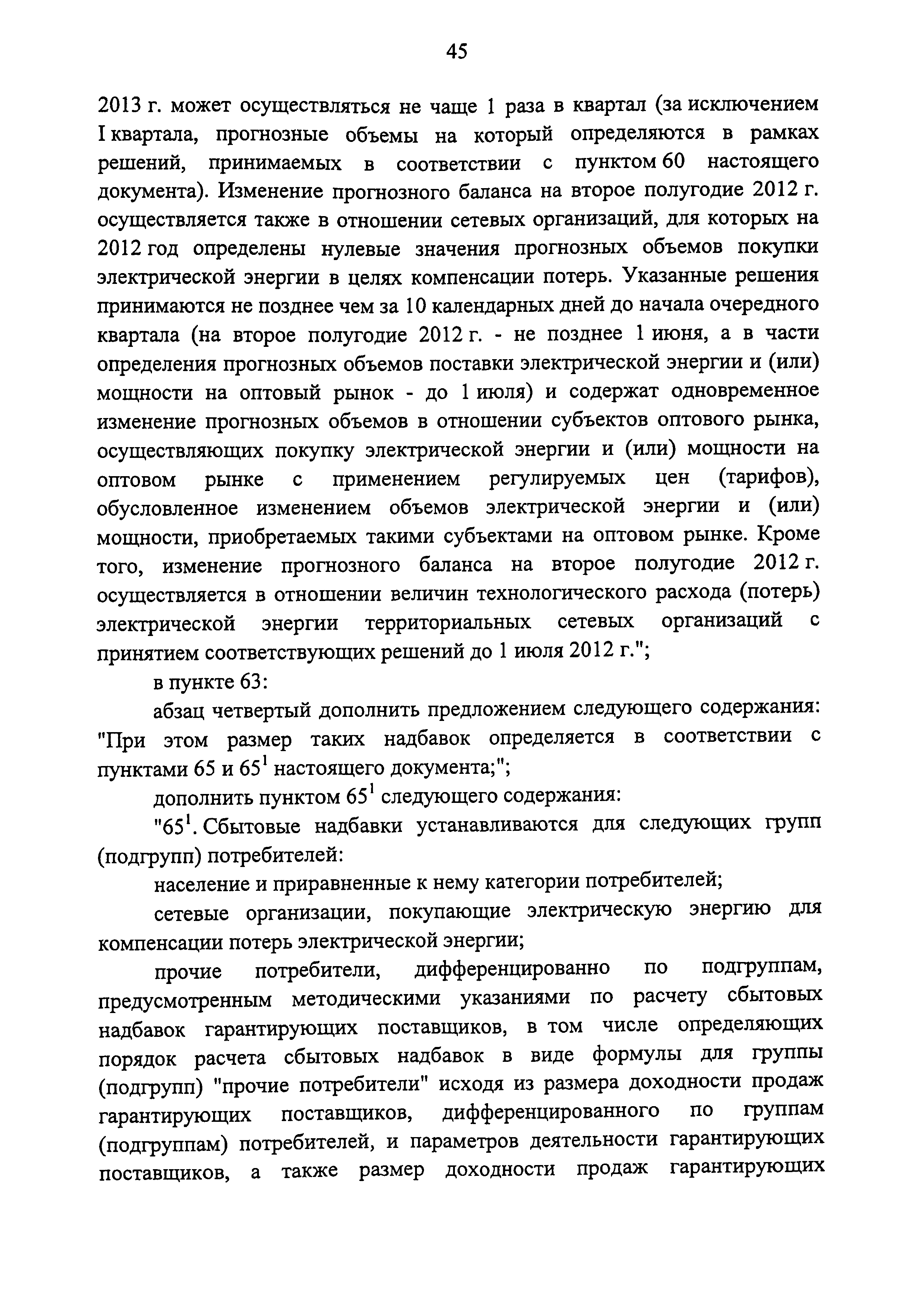 45

2013 г. может осуществляться не чаще 1 раза в квартал (за исключением I квартала, прогнозные объемы на который определяются в рамках решений, принимаемых в соответствии с пунктом 60 настоящего документа). Изменение прогнозного баланса на второе полугодие 2012 г. осуществляется также в отношении сетевых организаций, для которых на 2012 год определены нулевые значения прогнозных объемов покупки электрической энергии в целях компенсации потерь. Указанные решения принимаются не позднее чем за 10 календарных дней до начала очередного квартала (на второе полугодие 2012 г. - не позднее 1 июня, а в части определения прогнозных объемов поставки электрической энергии и (или) мощности на оптовый рынок - до 1 июля) и содержат одновременное изменение прогнозных объемов в отношении субъектов оптового рынка, осуществляющих покупку электрической энергии и (или) мощности на оптовом рынке с применением регулируемых цен (тарифов), обусловленное изменением объемов электрической энергии и (или) мощности, приобретаемых такими субъектами на оптовом рынке. Кроме того, изменение прогнозного баланса на второе полугодие 2012 г. осуществляется в отношении величин технологического расхода (потерь) электрической энергии территориальных сетевых организаций с принятием соответствующих решений до 1 июля 2012 г.";

в пункте 63:

абзац четвертый дополнить предложением следующего содержания: "При этом размер таких надбавок определяется в соответствии с пунктами 65 и $65^1$ настоящего документа;";

дополнить пунктом $65^1$ следующего содержания:

"$65^1$. Сбытовые надбавки устанавливаются для следующих групп (подгрупп) потребителей:

население и приравненные к нему категории потребителей;

сетевые организации, покупающие электрическую энергию для компенсации потерь электрической энергии;

прочие потребители, дифференцированно по подгруппам, предусмотренным методическими указаниями по расчету сбытовых надбавок гарантирующих поставщиков, в том числе определяющих порядок расчета сбытовых надбавок в виде формулы для группы (подгрупп) "прочие потребители" исходя из размера доходности продаж гарантирующих поставщиков, дифференцированного по группам (подгруппам) потребителей, и параметров деятельности гарантирующих поставщиков, а также размер доходности продаж гарантирующих